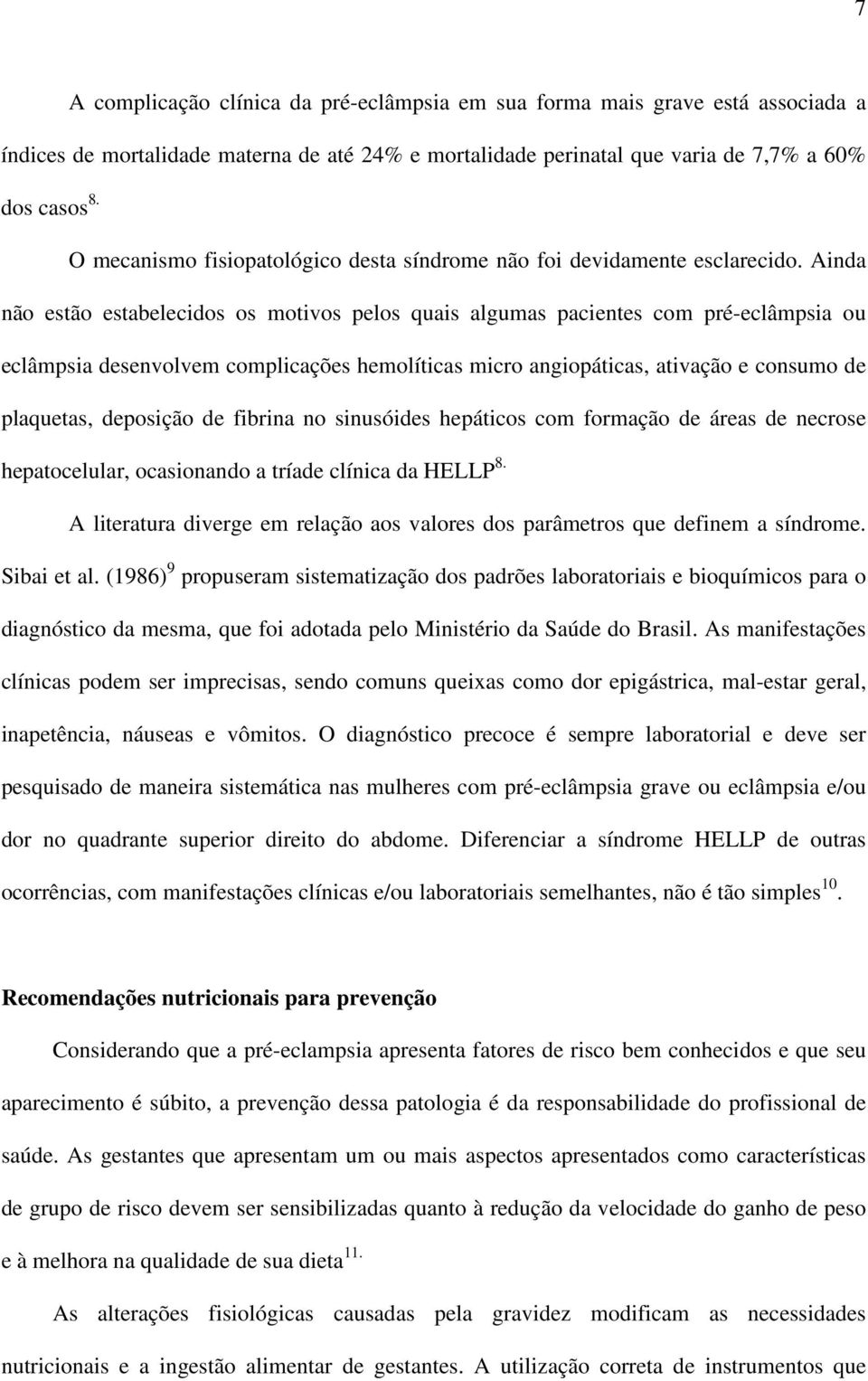 7

A complicação clínica da pré-eclâmpsia em sua forma mais grave está associada a índices de mortalidade materna de até 24% e mortalidade perinatal que varia de 7,7% a 60% dos casos $^{8.}$

O mecanismo fisiopatológico desta síndrome não foi devidamente esclarecido. Ainda não estão estabelecidos os motivos pelos quais algumas pacientes com pré-eclâmpsia ou eclâmpsia desenvolvem complicações hemolíticas micro angiopáticas, ativação e consumo de plaquetas, deposição de fibrina no sinusóides hepáticos com formação de áreas de necrose hepatocelular, ocasionando a tríade clínica da HELLP $^{8.}$

A literatura diverge em relação aos valores dos parâmetros que definem a síndrome. Sibai et al. (1986) $^{9}$ propuseram sistematização dos padrões laboratoriais e bioquímicos para o diagnóstico da mesma, que foi adotada pelo Ministério da Saúde do Brasil. As manifestações clínicas podem ser imprecisas, sendo comuns queixas como dor epigástrica, mal-estar geral, inapetência, náuseas e vômitos. O diagnóstico precoce é sempre laboratorial e deve ser pesquisado de maneira sistemática nas mulheres com pré-eclâmpsia grave ou eclâmpsia e/ou dor no quadrante superior direito do abdome. Diferenciar a síndrome HELLP de outras ocorrências, com manifestações clínicas e/ou laboratoriais semelhantes, não é tão simples $^{10}$.

Recomendações nutricionais para prevenção

Considerando que a pré-eclampsia apresenta fatores de risco bem conhecidos e que seu aparecimento é súbito, a prevenção dessa patologia é da responsabilidade do profissional de saúde. As gestantes que apresentam um ou mais aspectos apresentados como características de grupo de risco devem ser sensibilizadas quanto à redução da velocidade do ganho de peso e à melhora na qualidade de sua dieta $^{11.}$

As alterações fisiológicas causadas pela gravidez modificam as necessidades nutricionais e a ingestão alimentar de gestantes. A utilização correta de instrumentos que